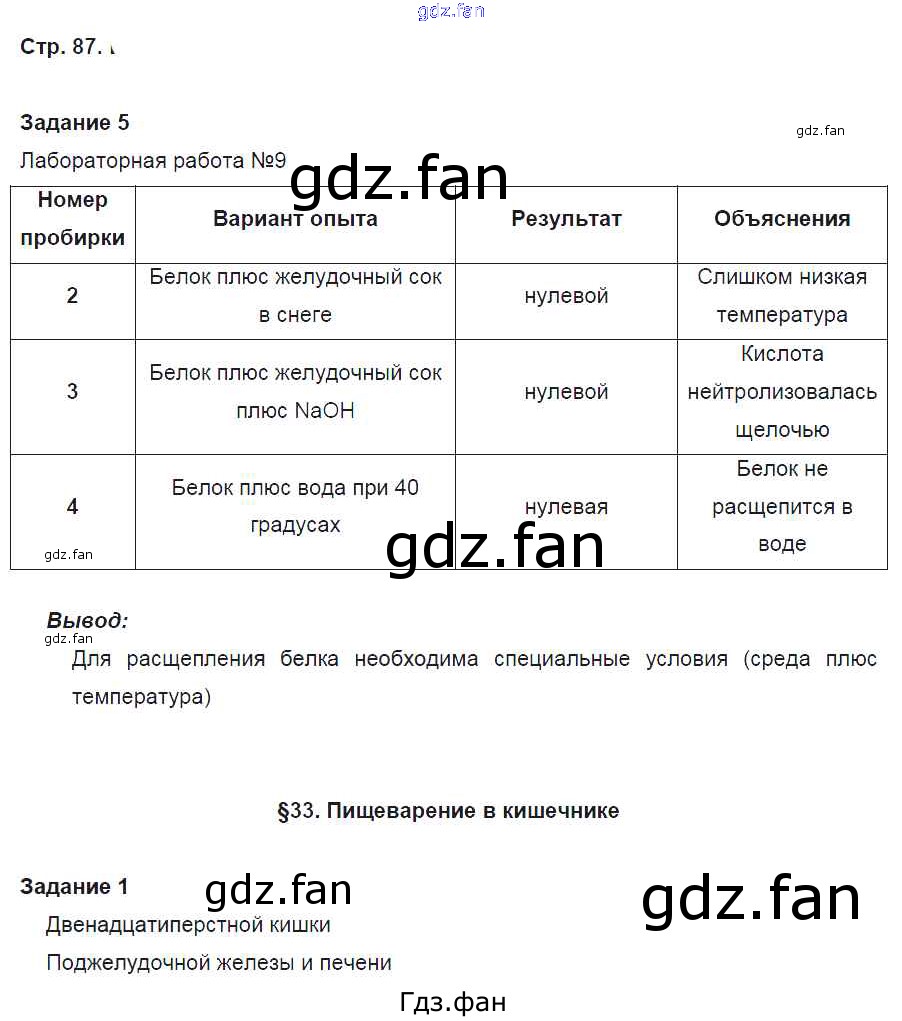 gdz.fan

Стр. 87.

Задание 5

gdz.fan

Лабораторная работа №9

gdz.fan

| Номер пробирки | Вариант опыта | Результат | Объяснения |
|---|---|---|---|
| 2 | Белок плюс желудочный сок в снеге | нулевой | Слишком низкая температура |
| 3 | Белок плюс желудочный сок плюс NaOH | нулевой | Кислота нейтролизовалась щелочью |
| 4 | Белок плюс вода при 40 градусах | нулевая | Белок не расщепится в воде |

gdz.fan

gdz.fan

Вывод:

gdz.fan

Для расщепления белка необходима специальные условия (среда плюс температура)

§33. Пищеварение в кишечнике

Задание 1

gdz.fan

gdz.fan

Двенадцатиперстной кишки

Поджелудочной железы и печени

Гдз.фан